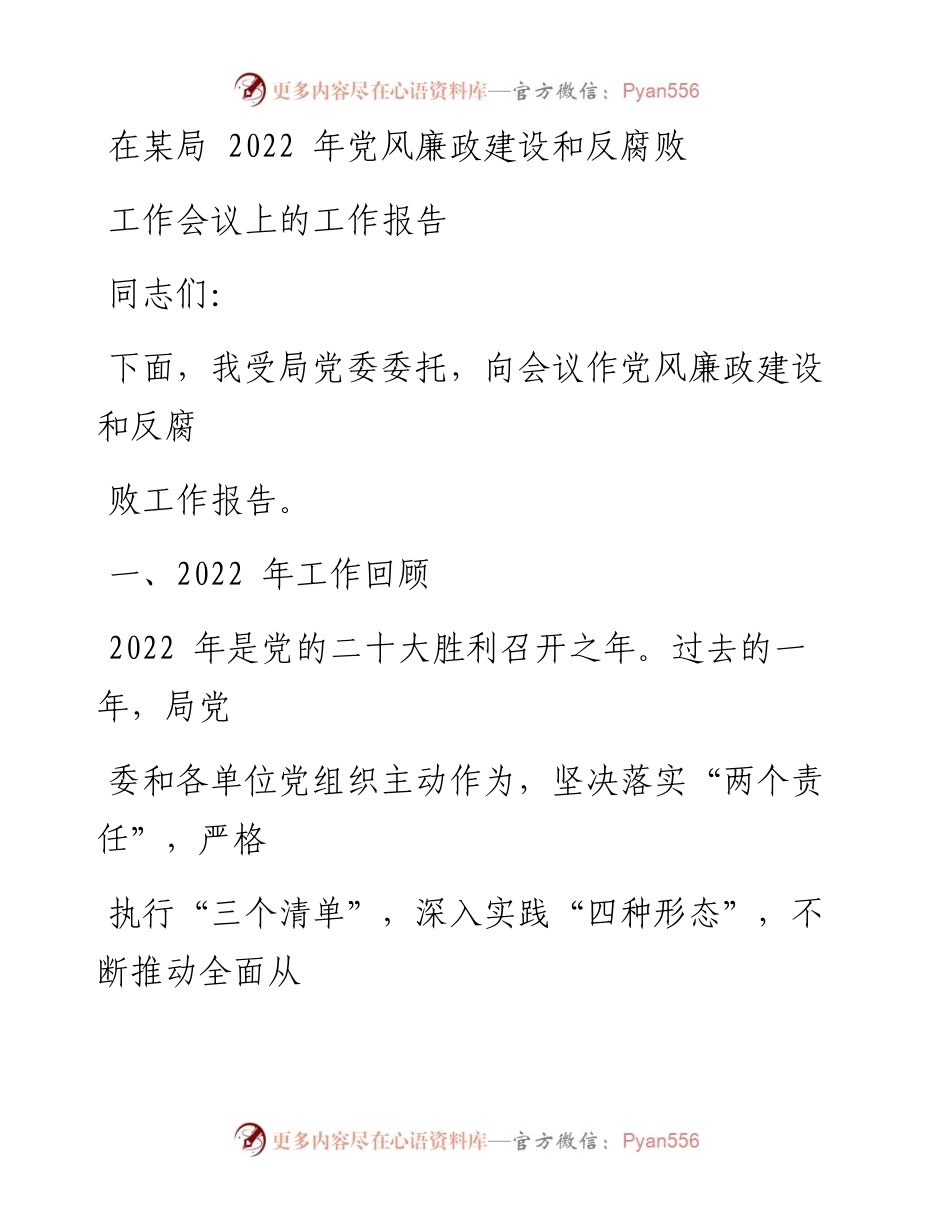 更多内容尽在心语资料库—官方微信：Pyan556

在某局 2022 年党风廉政建设和反腐败

工作会议上的工作报告

同志们:

下面，我受局党委委托，向会议作党风廉政建设和反腐

败工作报告。

一、2022 年工作回顾

2022 年是党的二十大胜利召开之年。过去的一年，局党

委和各单位党组织主动作为，坚决落实“两个责任”，严格

执行“三个清单”，深入实践“四种形态”，不断推动全面从

更多内容尽在心语资料库—官方微信：Pyan556